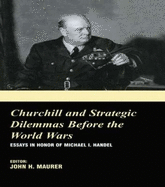 Churchill and Strategic Dilemmas Before the World Wars

ESSAYS IN HONOR OF MICHAEL I. HANDEL

EDITOR:
JOHN H. MAURER